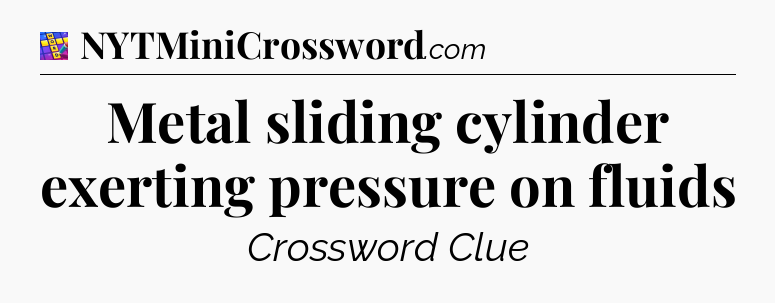 NYTMiniCrossword.com

Metal sliding cylinder exerting pressure on fluids

Crossword Clue